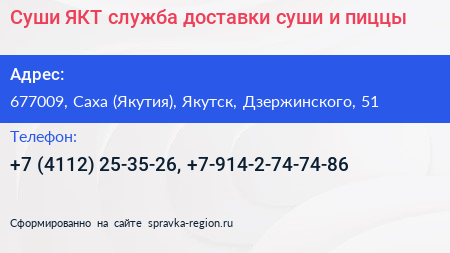 Суши ЯКТ служба доставки суши и пиццы

Адрес:

677009, Саха (Якутия), Якутск, Дзержинского, 51

Телефон:

+7 (4112) 25-35-26, +7-914-2-74-74-86

Сформированно на сайте spravka-region.ru